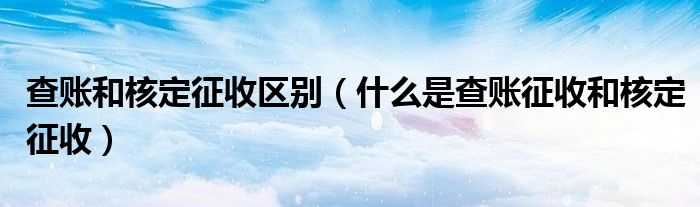 查账和核定征收区别（什么是查账征收和核定征收）